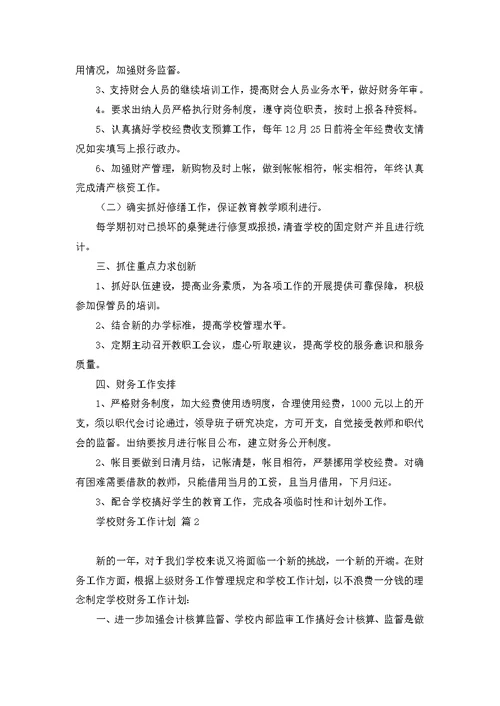 用情况，加强财务监督。

3、支持财会人员的继续培训工作，提高财会人员业务水平，做好财务年审。

4。要求出纳人员严格执行财务制度，遵守岗位职责，按时上报各种资料。

5、认真搞好学校经费收支预算工作，每年12月25日前将全年经费收支情况如实填写上报行政办。

6、加强财产管理，新购物及时上帐，做到帐帐相符，帐实相符，年终认真完成清产核资工作。

（二）确实抓好修缮工作，保证教育教学顺利进行。

每学期初对已损坏的桌凳进行修复或报损，清查学校的固定财产并且进行统计。

三、抓住重点力求创新

1、抓好队伍建设，提高业务素质，为各项工作的开展提供可靠保障，积极参加保管员的培训。

2、结合新的办学标准，提高学校管理水平。

3、定期主动召开教职工会议，虚心听取建议，提高学校的服务意识和服务质量。

四、财务工作安排

1、严格财务制度，加大经费使用透明度，合理使用经费，1000元以上的开支，须以职代会讨论通过，领导班子研究决定，方可开支，自觉接受教师和职代会的监督。出纳要按月进行帐目公布，建立财务公开制度。

2、帐目要做到日清月结，记帐清楚，帐目相符，严禁挪用学校经费。对确有困难需要借款的教师，只能借用当月的工资，且当月借用，下月归还。

3、配合学校搞好学生的教育工作，完成各项临时性和计划外工作。

学校财务工作计划 篇2

新的一年，对于我们学校来说又将面临一个新的挑战，一个新的开端。在财务工作方面，根据上级财务工作管理规定和学校工作计划，以不浪费一分钱的理念制定学校财务工作计划：

一、进一步加强会计核算监督、学校内部监审工作搞好会计核算、监督是做